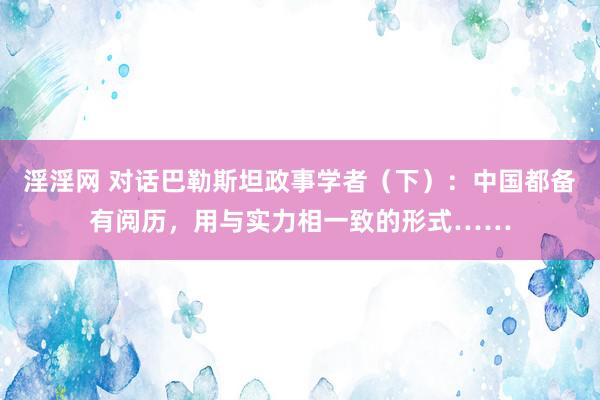 淫淫网 对话巴勒斯坦政事学者（下）：中国都备有阅历，用与实力相一致的形式……